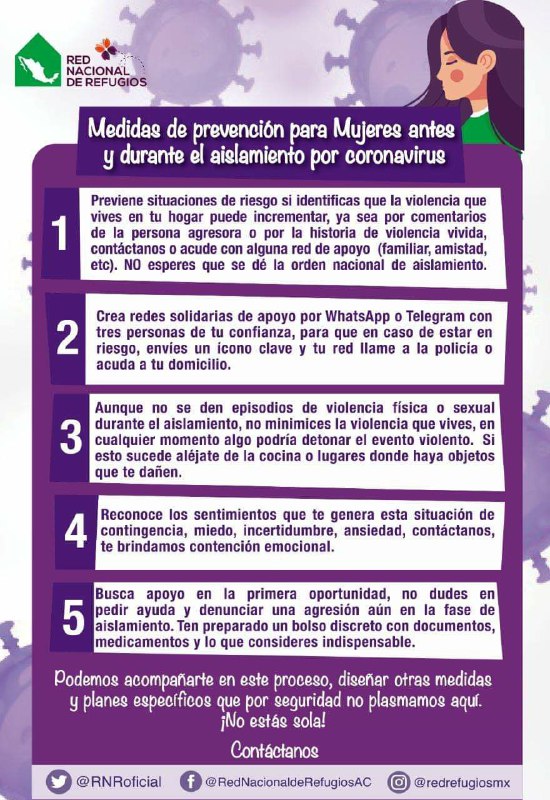 RED NACIONAL DE REFUGIOS

Medidas de prevención para Mujeres antes y durante el aislamiento por coronavirus

1
Previene situaciones de riesgo si identificas que la violencia que vives en tu hogar puede incrementar, ya sea por comentarios de la persona agresora o por la historia de violencia vivida, contáctanos o acude con alguna red de apoyo (familiar, amistad, etc). NO esperes que se dé la orden nacional de aislamiento.

2
Crea redes solidarias de apoyo por WhatsApp o Telegram con tres personas de tu confianza, para que en caso de estar en riesgo, envíes un ícono clave y tu red llame a la policía o acuda a tu domicilio.

3
Aunque no se den episodios de violencia física o sexual durante el aislamiento, no minimices la violencia que vives, en cualquier momento algo podría detonar el evento violento. Si esto sucede aléjate de la cocina o lugares donde haya objetos que te dañen.

4
Reconoce los sentimientos que te genera esta situación de contingencia, miedo, incertidumbre, ansiedad, contáctanos, te brindamos contención emocional.

5
Busca apoyo en la primera oportunidad, no dudes en pedir ayuda y denunciar una agresión aún en la fase de aislamiento. Ten preparado un bolso discreto con documentos, medicamentos y lo que consideres indispensable.

Podemos acompañarte en este proceso, diseñar otras medidas y planes específicos que por seguridad no plasmamos aquí.
¡No estás sola!

Contáctanos

@RNRoficial @RedNacionaldeRefugiosAC @redrefugiosmx